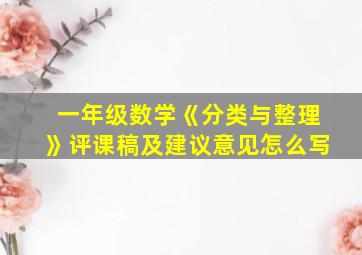 一年级数学《分类与整理》评课稿及建议意见怎么写